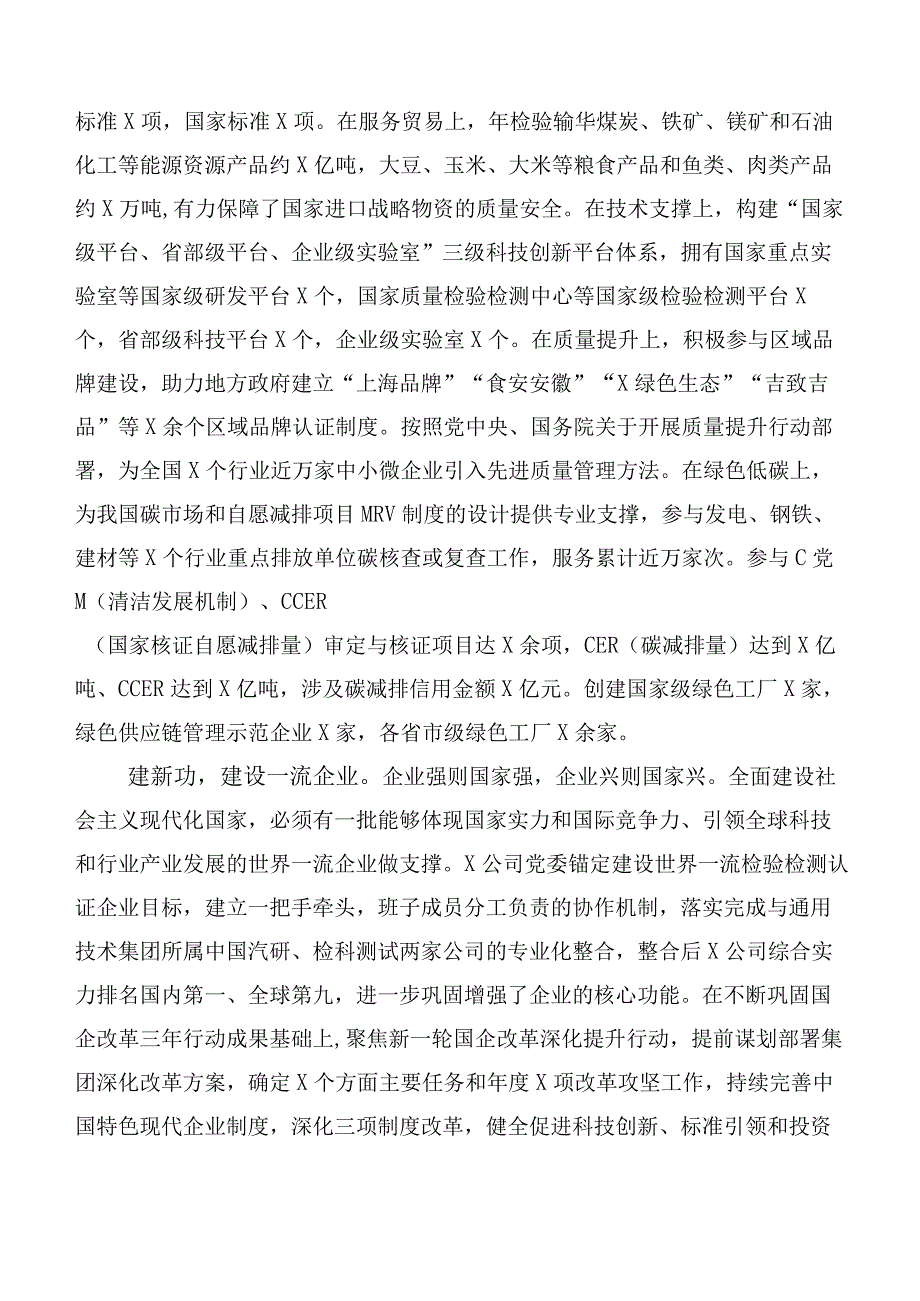 标准X项，国家标准X项。在服务贸易上，年检验输华煤炭、铁矿、镁矿和石油化工等能源资源产品约X亿吨，大豆、玉米、大米等粮食产品和鱼类、肉类产品约X万吨,有力保障了国家进口战略物资的质量安全。在技术支撑上，构建“国家级平台、省部级平台、企业级实验室”三级科技创新平台体系，拥有国家重点实验室等国家级研发平台X个，国家质量检验检测中心等国家级检验检测平台X个，省部级科技平台X个，企业级实验室X个。在质量提升上，积极参与区域品牌建设，助力地方政府建立“上海品牌”“食安安徽”“X绿色生态”“吉致吉品”等X余个区域品牌认证制度。按照党中央、国务院关于开展质量提升行动部署，为全国X个行业近万家中小微企业引入先进质量管理方法。在绿色低碳上，为我国碳市场和自愿减排项目MRV制度的设计提供专业支撑，参与发电、钢铁、建材等X个行业重点排放单位碳核查或复查工作，服务累计近万家次。参与C党M（清洁发展机制）、CCER

（国家核证自愿减排量）审定与核证项目达X余项，CER（碳减排量）达到X亿吨、CCER达到X亿吨，涉及碳减排信用金额X亿元。创建国家级绿色工厂X家，绿色供应链管理示范企业X家，各省市级绿色工厂X余家。

建新功，建设一流企业。企业强则国家强，企业兴则国家兴。全面建设社会主义现代化国家，必须有一批能够体现国家实力和国际竞争力、引领全球科技和行业产业发展的世界一流企业做支撑。X公司党委锚定建设世界一流检验检测认证企业目标，建立一把手牵头，班子成员分工负责的协作机制，落实完成与通用技术集团所属中国汽研、检科测试两家公司的专业化整合，整合后X公司综合实力排名国内第一、全球第九，进一步巩固增强了企业的核心功能。在不断巩固国企改革三年行动成果基础上,聚焦新一轮国企改革深化提升行动，提前谋划部署集团深化改革方案，确定X个方面主要任务和年度X项改革攻坚工作，持续完善中国特色现代企业制度，深化三项制度改革，健全促进科技创新、标准引领和投资